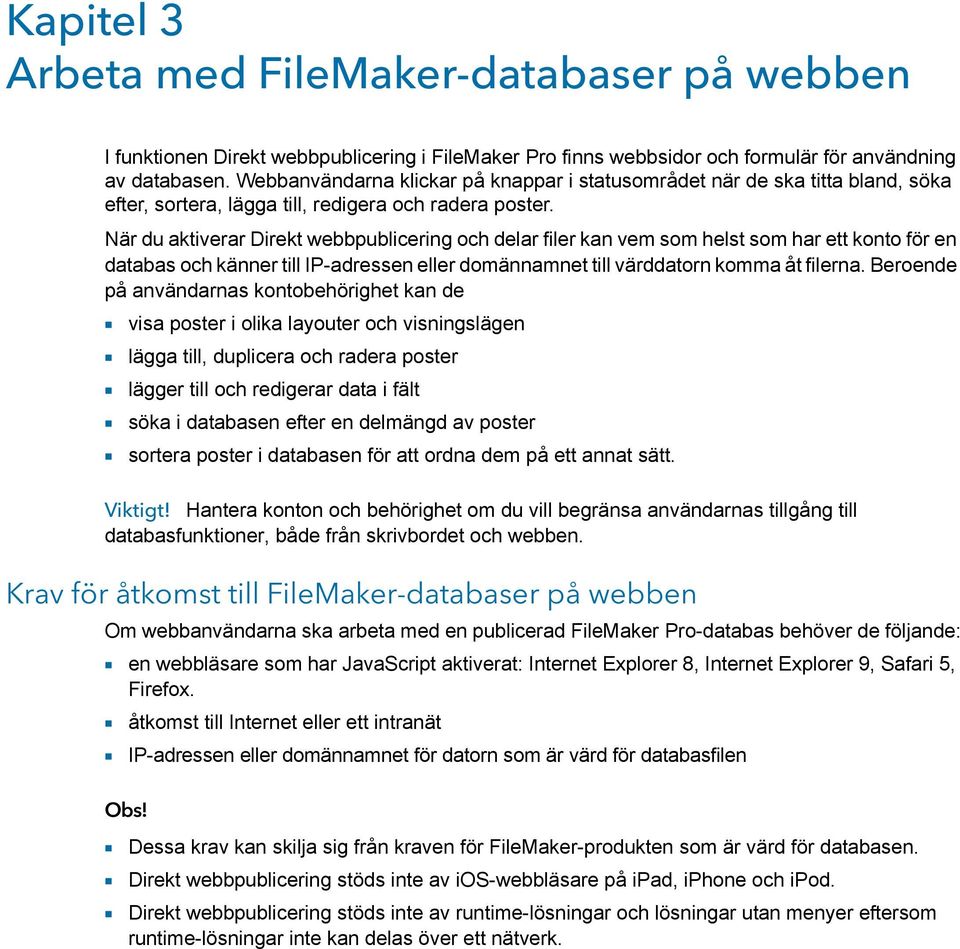 Kapitel 3
Arbeta med FileMaker-databaser på webben

I funktionen Direkt webbpublicering i FileMaker Pro finns webbsidor och formulär för användning av databasen. Webbanvändarna klickar på knappar i statusområdet när de ska titta bland, söka efter, sortera, lägga till, redigera och radera poster.

När du aktiverar Direkt webbpublicering och delar filer kan vem som helst som har ett konto för en databas och känner till IP-adressen eller domännamnet till värddatorn komma åt filerna. Beroende på användarnas kontobehörighet kan de

- visa poster i olika layouter och visningslägen
- lägga till, duplicera och radera poster
- lägger till och redigerar data i fält
- söka i databasen efter en delmängd av poster
- sortera poster i databasen för att ordna dem på ett annat sätt.

Viktigt! Hantera konton och behörighet om du vill begränsa användarnas tillgång till databasfunktioner, både från skrivbordet och webben.

Krav för åtkomst till FileMaker-databaser på webben

Om webbanvändarna ska arbeta med en publicerad FileMaker Pro-databas behöver de följande:

- en webbläsare som har JavaScript aktiverat: Internet Explorer 8, Internet Explorer 9, Safari 5, Firefox.
- åtkomst till Internet eller ett intranät
- IP-adressen eller domännamnet för datorn som är värd för databasfilen

Obs!

- Dessa krav kan skilja sig från kraven för FileMaker-produkten som är värd för databasen.
- Direkt webbpublicering stöds inte av iOS-webbläsare på iPad, iPhone och iPod.
- Direkt webbpublicering stöds inte av runtime-lösningar och lösningar utan menyer eftersom runtime-lösningar inte kan delas över ett nätverk.